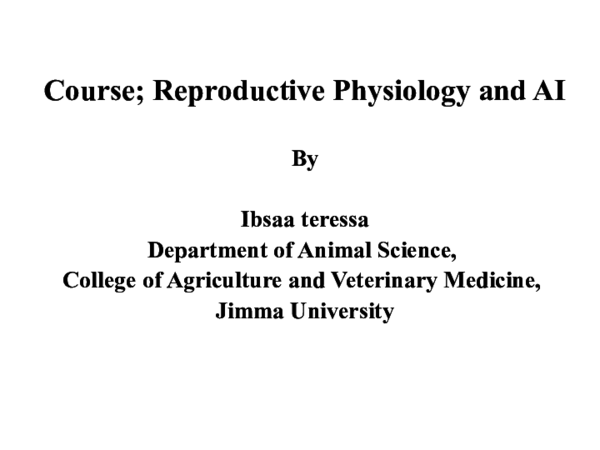 Course; Reproductive Physiology and AI

By

Ibsaa teressa
Department of Animal Science,
College of Agriculture and Veterinary Medicine,
Jimma University